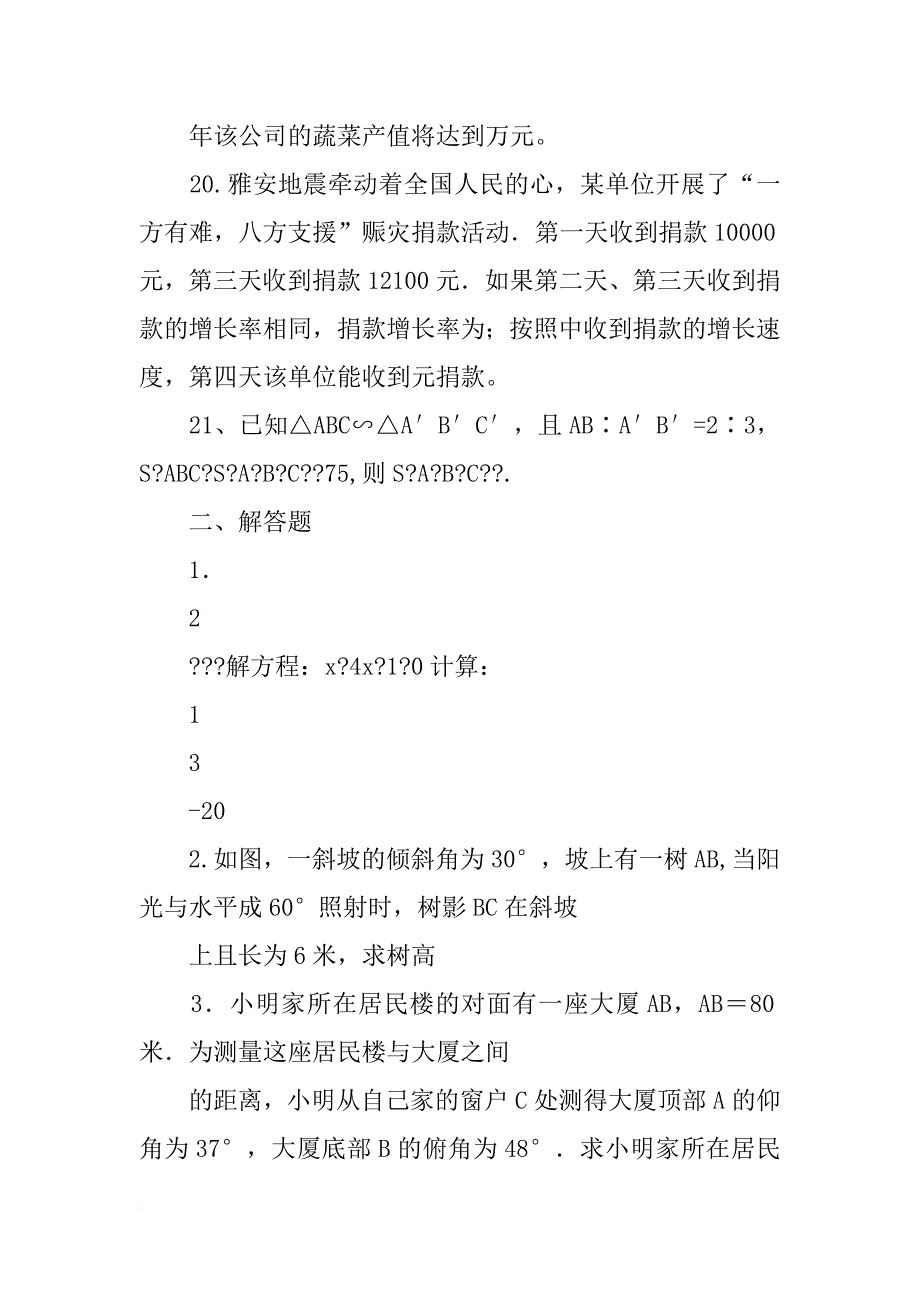 年该公司的蔬菜产值将达到万元。

20.雅安地震牵动着全国人民的心，某单位开展了“一方有难，八方支援”赈灾捐款活动．第一天收到捐款 10000 元，第三天收到捐款 12100 元．如果第二天、第三天收到捐款的增长率相同，捐款增长率为；按照中收到捐款的增长速度，第四天该单位能收到元捐款。

21、已知△ABC∽△A′B′C′，且 AB∶A′B′=2∶3，S?ABC?S?A?B?C??75,则 S?A?B?C??.

二、解答题

1．

2

???解方程：x?4x?1?0 计算：

1

3

-20

2.如图，一斜坡的倾斜角为 30°，坡上有一树 AB,当阳光与水平成 60°照射时，树影 BC 在斜坡

上且长为 6 米，求树高

3．小明家所在居民楼的对面有一座大厦 AB，AB＝80 米．为测量这座居民楼与大厦之间

的距离，小明从自己家的窗户 C 处测得大厦顶部 A 的仰角为 37°，大厦底部 B 的俯角为 48°．求小明家所在居民